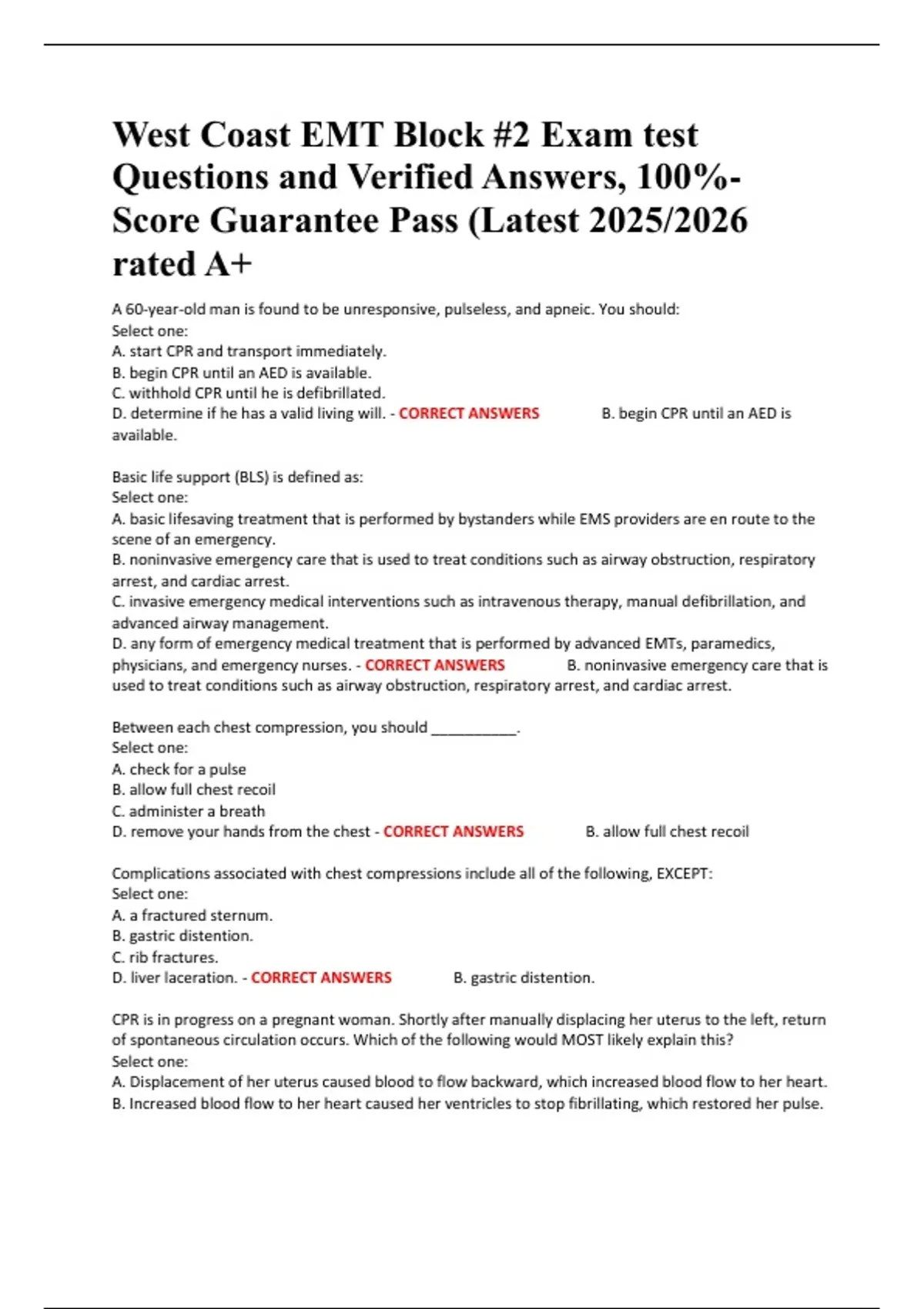 West Coast EMT Block #2 Exam test Questions and Verified Answers, 100%-Score Guarantee Pass (Latest 2025/2026 rated A+

A 60-year-old man is found to be unresponsive, pulseless, and apneic. You should:
Select one:
A. start CPR and transport immediately.
B. begin CPR until an AED is available.
C. withhold CPR until he is defibrillated.
D. determine if he has a valid living will. - CORRECT ANSWERS B. begin CPR until an AED is available.

Basic life support (BLS) is defined as:
Select one:
A. basic lifesaving treatment that is performed by bystanders while EMS providers are en route to the scene of an emergency.
B. noninvasive emergency care that is used to treat conditions such as airway obstruction, respiratory arrest, and cardiac arrest.
C. invasive emergency medical interventions such as intravenous therapy, manual defibrillation, and advanced airway management.
D. any form of emergency medical treatment that is performed by advanced EMTs, paramedics, physicians, and emergency nurses. - CORRECT ANSWERS B. noninvasive emergency care that is used to treat conditions such as airway obstruction, respiratory arrest, and cardiac arrest.

Between each chest compression, you should __________.
Select one:
A. check for a pulse
B. allow full chest recoil
C. administer a breath
D. remove your hands from the chest - CORRECT ANSWERS B. allow full chest recoil

Complications associated with chest compressions include all of the following, EXCEPT:
Select one:
A. a fractured sternum.
B. gastric distention.
C. rib fractures.
D. liver laceration. - CORRECT ANSWERS B. gastric distention.

CPR is in progress on a pregnant woman. Shortly after manually displacing her uterus to the left, return of spontaneous circulation occurs. Which of the following would MOST likely explain this?
Select one:
A. Displacement of her uterus caused blood to flow backward, which increased blood flow to her heart.
B. Increased blood flow to her heart caused her ventricles to stop fibrillating, which restored her pulse.